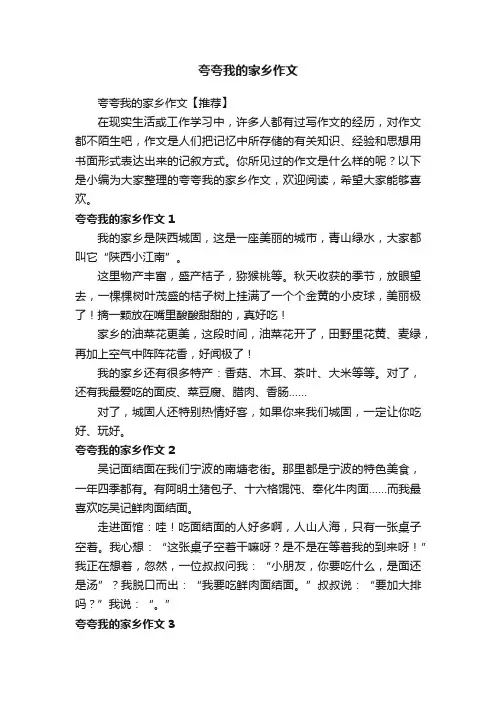 夸夸我的家乡作文

夸夸我的家乡作文【推荐】

在现实生活或工作学习中，许多人都有过写作文的经历，对作文都不陌生吧，作文是人们把记忆中所存储的有关知识、经验和思想用书面形式表达出来的记叙方式。你所见过的作文是什么样的呢？以下是小编为大家整理的夸夸我的家乡作文，欢迎阅读，希望大家能够喜欢。

夸夸我的家乡作文 1

我的家乡是陕西城固，这是一座美丽的城市，青山绿水，大家都叫它“陕西小江南”。

这里物产丰富，盛产桔子，猕猴桃等。秋天收获的季节，放眼望去，一棵棵树叶茂盛的桔子树上挂满了一个个金黄的小皮球，美丽极了！摘一颗放在嘴里酸酸甜甜的，真好吃！

家乡的油菜花更美，这段时间，油菜花开了，田野里花黄、麦绿，再加上空气中阵阵花香，好闻极了！

我的家乡还有很多特产：香菇、木耳、茶叶、大米等等。对了，还有我最爱吃的面皮、菜豆腐、腊肉、香肠……

对了，城固人还特别热情好客，如果你来我们城固，一定让你吃好、玩好。

夸夸我的家乡作文 2

吴记面结面在我们宁波的南塘老街。那里都是宁波的特色美食，一年四季都有。有阿明土猪包子、十六格馄饨、奉化牛肉面……而我最喜欢吃吴记鲜肉面结面。

走进面馆：哇！吃面结面的人好多啊，人山人海，只有一张桌子空着。我心想：“这张桌子空着干嘛呀？是不是在等着我的到来呀！”我正在想着，忽然，一位叔叔问我：“小朋友，你要吃什么，是面还是汤”？我脱口而出：“我要吃鲜肉面结面。”叔叔说：“要加大排吗？”我说：“。”

夸夸我的家乡作文 3